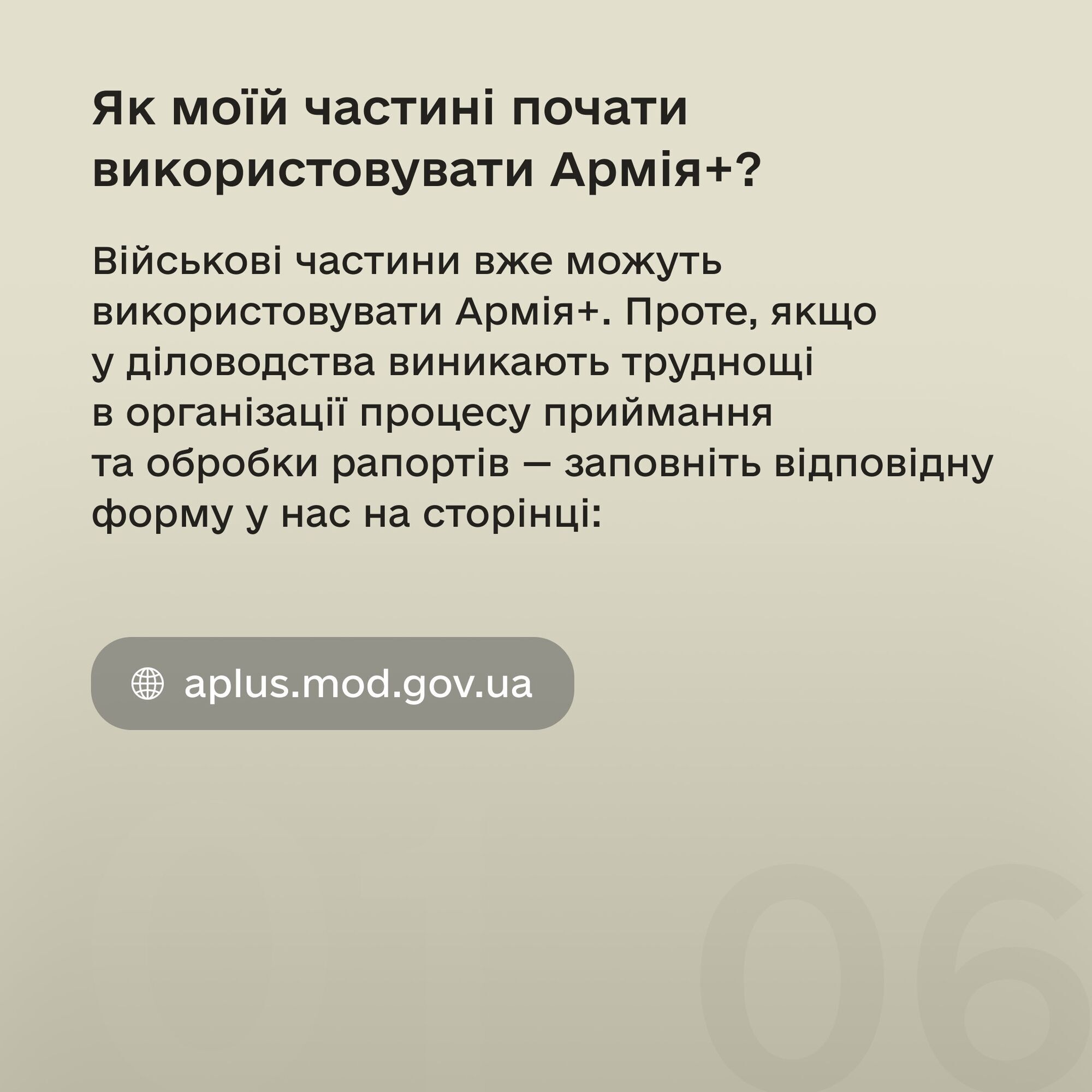 Як моїй частині почати використовувати Армія+?

Військові частини вже можуть використовувати Армія+. Проте, якщо у діловодства виникають труднощі в організації процесу приймання та обробки рапортів — заповніть відповідну форму у нас на сторінці:

aplus.mod.gov.ua

06